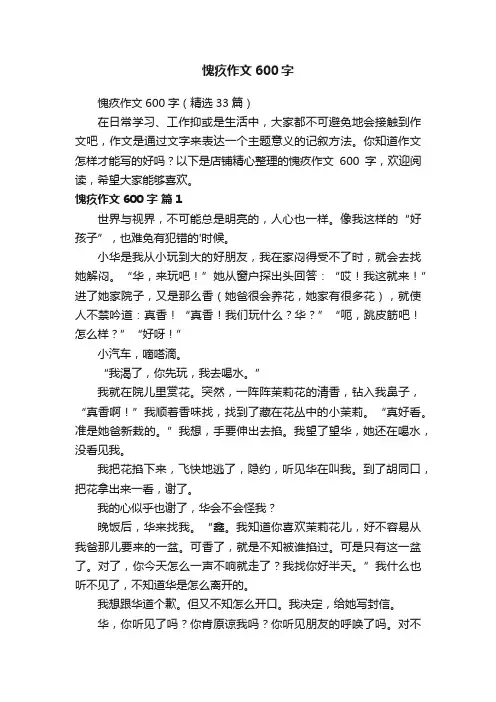 愧疚作文 600 字

愧疚作文 600 字（精选 33 篇）

在日常学习、工作抑或是生活中，大家都不可避免地会接触到作文吧，作文是通过文字来表达一个主题意义的记叙方法。你知道作文怎样才能写的好吗？以下是店铺精心整理的愧疚作文 600 字，欢迎阅读，希望大家能够喜欢。

愧疚作文 600 字 篇 1

世界与视界，不可能总是明亮的，人心也一样。像我这样的“好孩子”，也难免有犯错的'时候。

小华是我从小玩到大的好朋友，我在家闷得受不了时，就会去找她解闷。“华，来玩吧！”她从窗户探出头回答：“哎！我这就来！”进了她家院子，又是那么香（她爸很会养花，她家有很多花），就使人不禁吟道：真香！“真香！我们玩什么？华？”“呃，跳皮筋吧！怎么样？”“好呀！”

小汽车，嘀嗒滴。

“我渴了，你先玩，我去喝水。”

我就在院儿里赏花。突然，一阵阵茉莉花的清香，钻入我鼻子，“真香啊！”我顺着香味找，找到了藏在花丛中的小茉莉。“真好看。准是她爸新栽的。”我想，手要伸出去掐。我望了望华，她还在喝水，没看见我。

我把花掐下来，飞快地逃了，隐约，听见华在叫我。到了胡同口，把花拿出来一看，谢了。

我的心似乎也谢了，华会不会怪我？

晚饭后，华来找我。“鑫。我知道你喜欢茉莉花儿，好不容易从我爸那儿要来的一盆。可香了，就是不知被谁掐过。可是只有这一盆了。对了，你今天怎么一声不响就走了？我找你好半天。”我什么也听不见了，不知道华是怎么离开的。

我想跟华道个歉。但又不知怎么开口。我决定，给她写封信。

华，你听见了吗？你肯原谅我吗？你听见朋友的呼唤了吗。对不